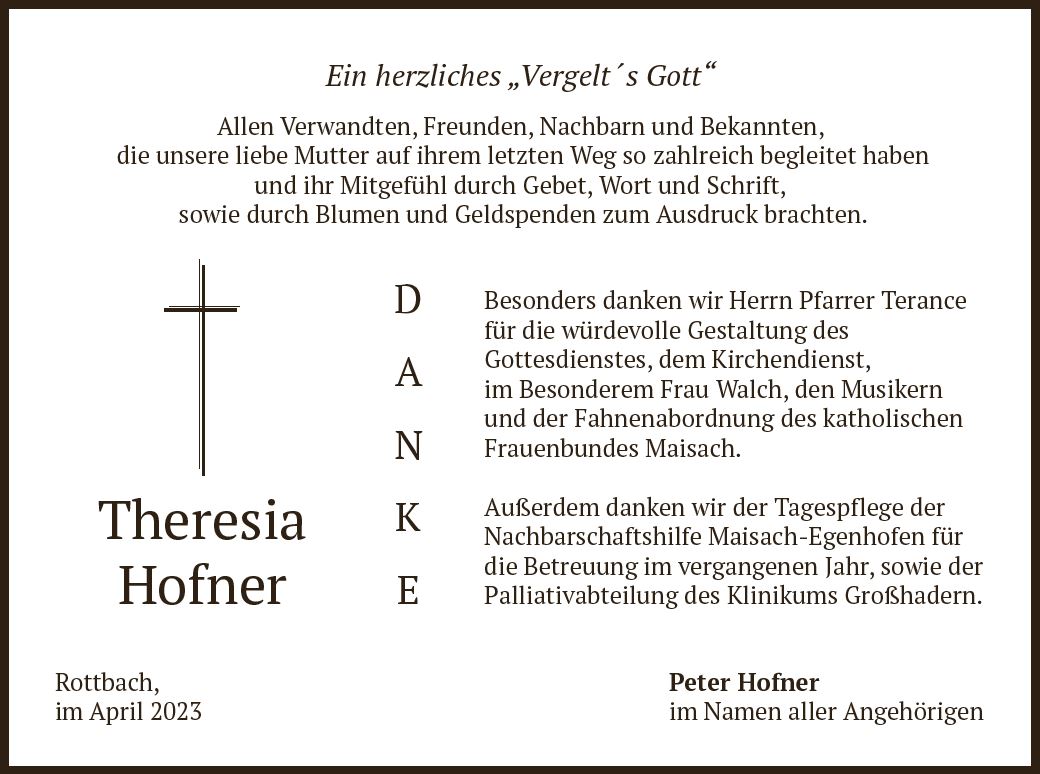 Ein herzliches „Vergelt´s Gott“

Allen Verwandten, Freunden, Nachbarn und Bekannten, die unsere liebe Mutter auf ihrem letzten Weg so zahlreich begleitet haben und ihr Mitgefühl durch Gebet, Wort und Schrift, sowie durch Blumen und Geldspenden zum Ausdruck brachten.

Theresia Hofner

D
A
N
K
E

Besonders danken wir Herrn Pfarrer Terance für die würdevolle Gestaltung des Gottesdienstes, dem Kirchendienst, im Besonderem Frau Walch, den Musikern und der Fahnenabordnung des katholischen Frauenbundes Maisach.

Außerdem danken wir der Tagespflege der Nachbarschaftshilfe Maisach-Egenhofen für die Betreuung im vergangenen Jahr, sowie der Palliativabteilung des Klinikums Großhadern.

Rottbach,
im April 2023

Peter Hofner
im Namen aller Angehörigen